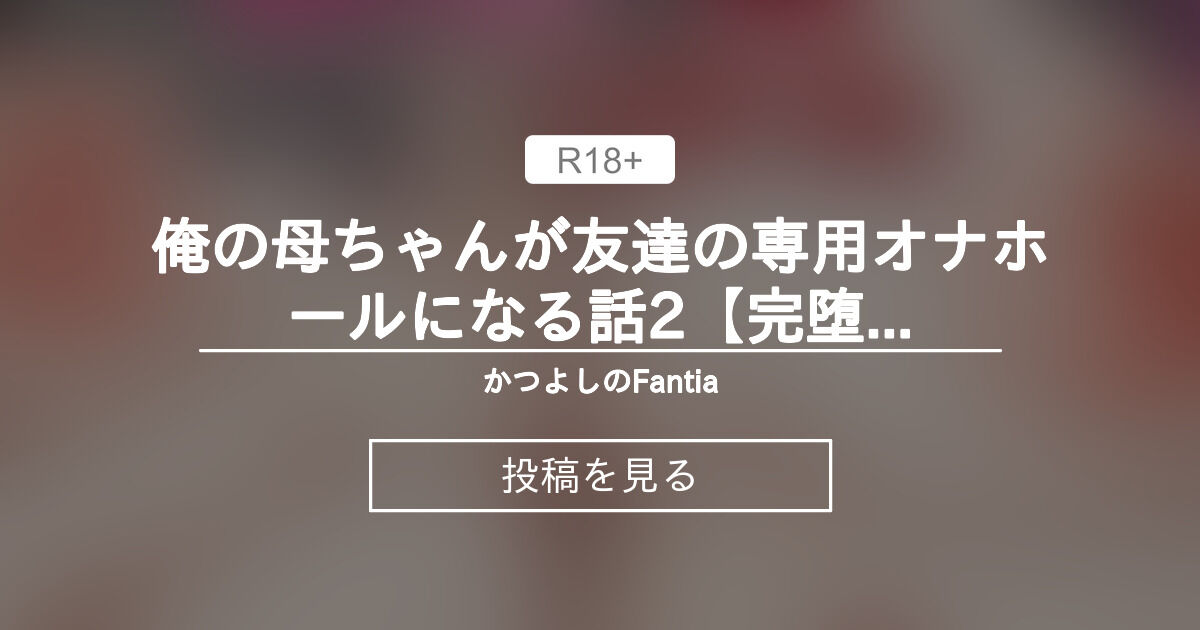 R18+

俺の母ちゃんが友達の専用オナホールになる話2【完堕...

かつよしのFantia

投稿を見る